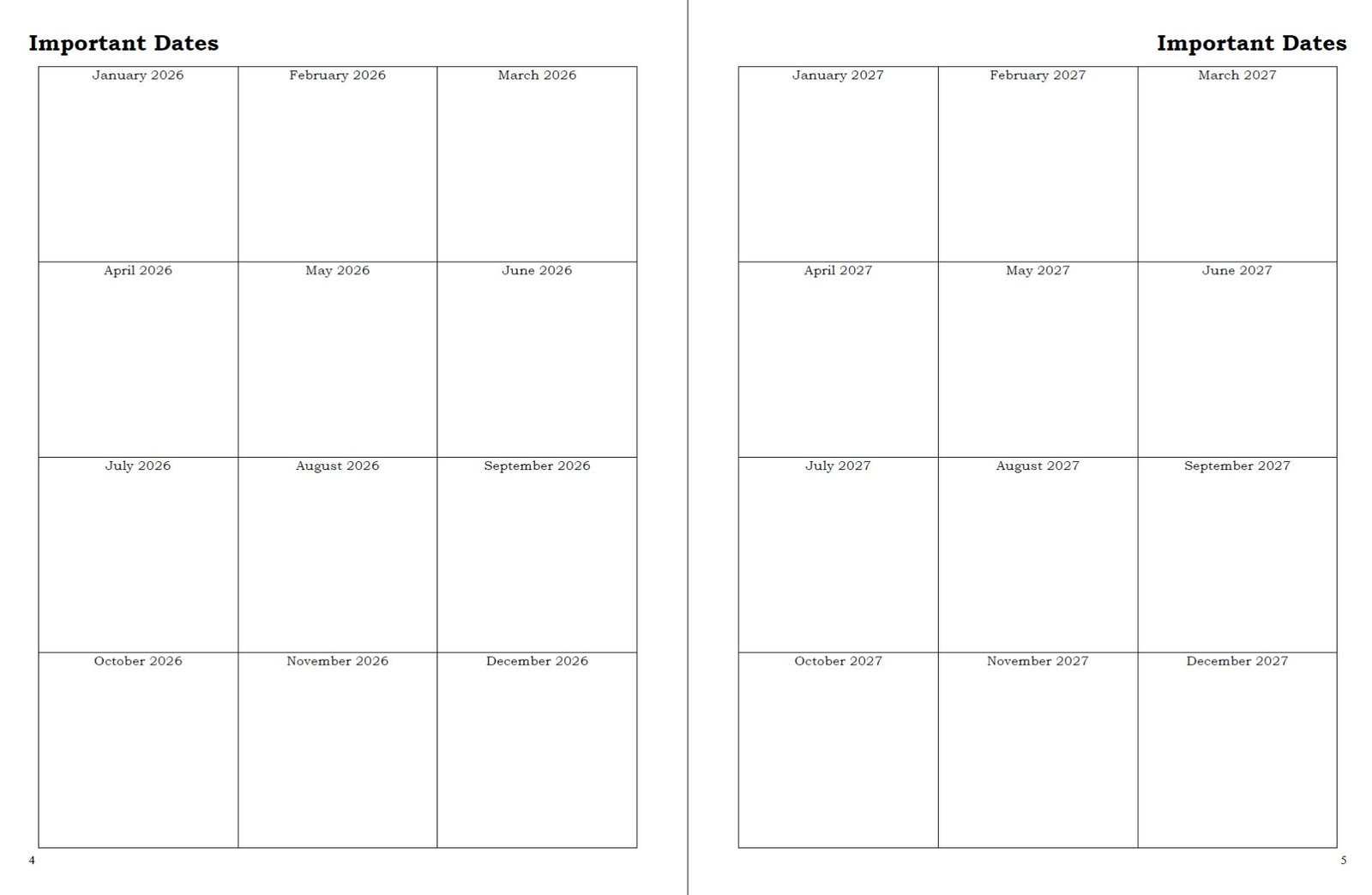 Important Dates

| January 2026 | February 2026 | March 2026 |
|---|---|---|
| April 2026 | May 2026 | June 2026 |
| July 2026 | August 2026 | September 2026 |
| October 2026 | November 2026 | December 2026 |

4

Important Dates

| January 2027 | February 2027 | March 2027 |
|---|---|---|
| April 2027 | May 2027 | June 2027 |
| July 2027 | August 2027 | September 2027 |
| October 2027 | November 2027 | December 2027 |

5